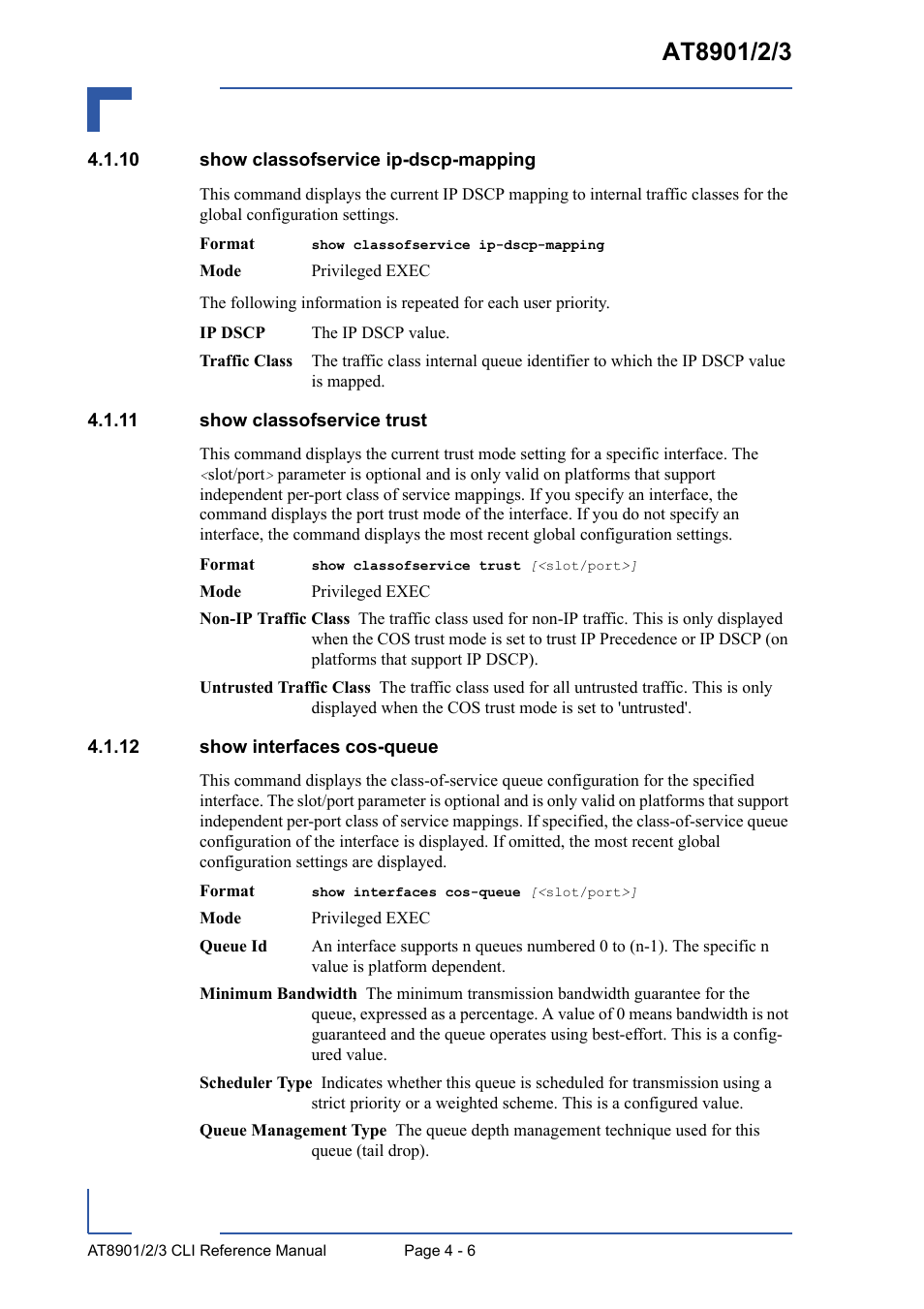 AT8901/2/3

4.1.10 show classofservice ip-dscp-mapping

This command displays the current IP DSCP mapping to internal traffic classes for the global configuration settings.

Format show classofservice ip-dscp-mapping

Mode Privileged EXEC

The following information is repeated for each user priority.

IP DSCP The IP DSCP value.

Traffic Class The traffic class internal queue identifier to which the IP DSCP value is mapped.

4.1.11 show classofservice trust

This command displays the current trust mode setting for a specific interface. The <slot/port> parameter is optional and is only valid on platforms that support independent per-port class of service mappings. If you specify an interface, the command displays the port trust mode of the interface. If you do not specify an interface, the command displays the most recent global configuration settings.

Format show classofservice trust [<slot/port>]

Mode Privileged EXEC

Non-IP Traffic Class The traffic class used for non-IP traffic. This is only displayed when the COS trust mode is set to trust IP Precedence or IP DSCP (on platforms that support IP DSCP).

Untrusted Traffic Class The traffic class used for all untrusted traffic. This is only displayed when the COS trust mode is set to 'untrusted'.

4.1.12 show interfaces cos-queue

This command displays the class-of-service queue configuration for the specified interface. The slot/port parameter is optional and is only valid on platforms that support independent per-port class of service mappings. If specified, the class-of-service queue configuration of the interface is displayed. If omitted, the most recent global configuration settings are displayed.

Format show interfaces cos-queue [<slot/port>]

Mode Privileged EXEC

Queue Id An interface supports n queues numbered 0 to (n-1). The specific n value is platform dependent.

Minimum Bandwidth The minimum transmission bandwidth guarantee for the queue, expressed as a percentage. A value of 0 means bandwidth is not guaranteed and the queue operates using best-effort. This is a configured value.

Scheduler Type Indicates whether this queue is scheduled for transmission using a strict priority or a weighted scheme. This is a configured value.

Queue Management Type The queue depth management technique used for this queue (tail drop).

AT8901/2/3 CLI Reference Manual Page 4 - 6